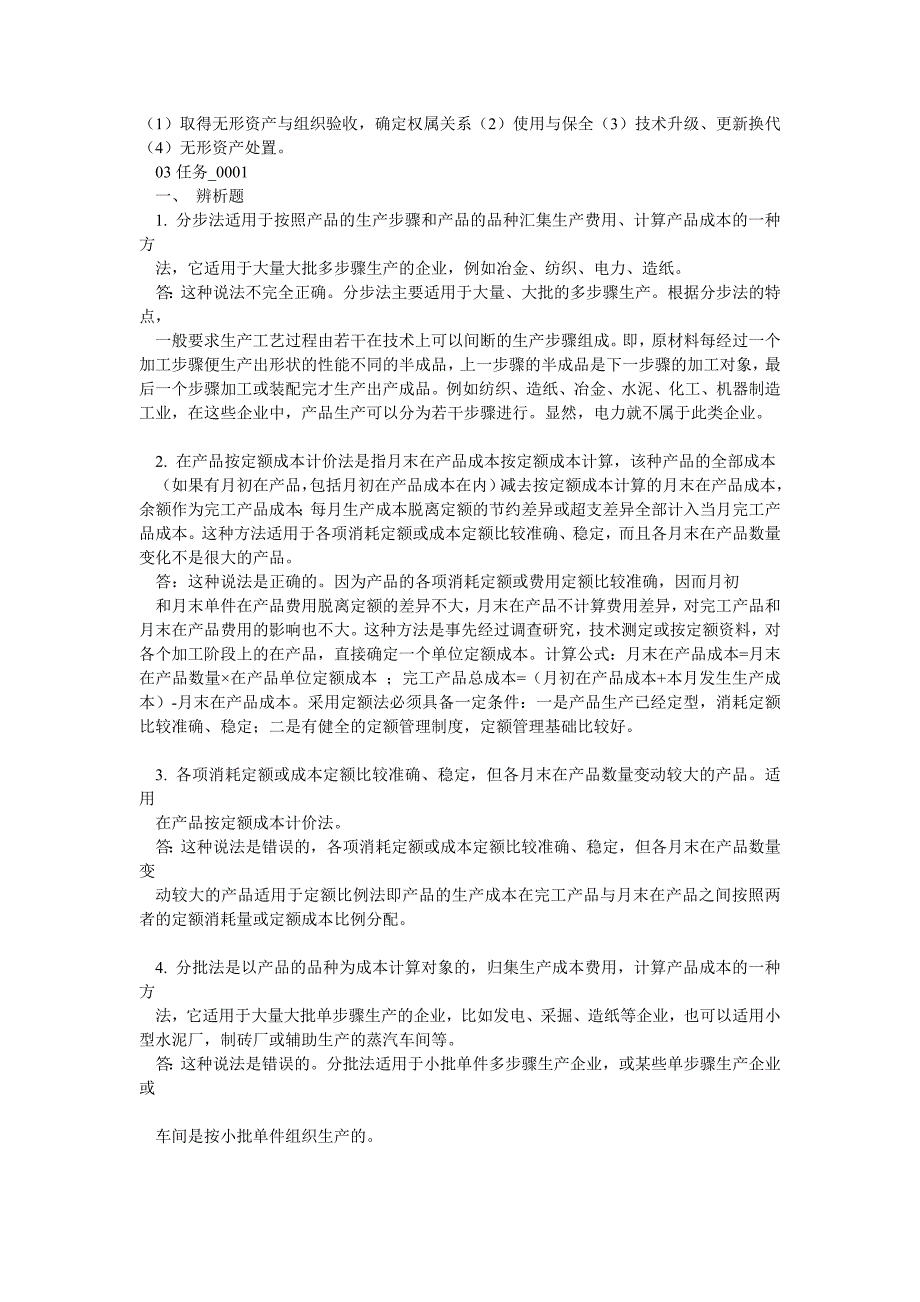 （1）取得无形资产与组织验收，确定权属关系（2）使用与保全（3）技术升级、更新换代（4）无形资产处置。

03 任务_0001

一、 辨析题

1. 分步法适用于按照产品的生产步骤和产品的品种汇集生产费用、计算产品成本的一种方

法，它适用于大量大批多步骤生产的企业，例如冶金、纺织、电力、造纸。

答: 这种说法不完全正确。分步法主要适用于大量、大批的多步骤生产。根据分步法的特点，

一般要求生产工艺过程由若干在技术上可以间断的生产步骤组成。即，原材料每经过一个加工步骤便生产出形状的性能不同的半成品，上一步骤的半成品是下一步骤的加工对象，最后一个步骤加工或装配完才生产出产成品。例如纺织、造纸、冶金、水泥、化工、机器制造工业，在这些企业中，产品生产可以分为若干步骤进行。显然，电力就不属于此类企业。

2. 在产品按定额成本计价法是指月末在产品成本按定额成本计算，该种产品的全部成本（如果有月初在产品,包括月初在产品成本在内）减去按定额成本计算的月末在产品成本，余额作为完工产品成本; 每月生产成本脱离定额的节约差异或超支差异全部计入当月完工产品成本。这种方法适用于各项消耗定额或成本定额比较准确、稳定，而且各月末在产品数量变化不是很大的产品。

答：这种说法是正确的。因为产品的各项消耗定额或费用定额比较准确，因而月初

和月末单件在产品费用脱离定额的差异不大，月末在产品不计算费用差异，对完工产品和月末在产品费用的影响也不大。这种方法是事先经过调查研究，技术测定或按定额资料，对各个加工阶段上的在产品，直接确定一个单位定额成本。计算公式：月末在产品成本=月末在产品数量×在产品单位定额成本 ；完工产品总成本=（月初在产品成本+本月发生生产成本）-月末在产品成本。采用定额法必须具备一定条件：一是产品生产已经定型，消耗定额比较准确、稳定；二是有健全的定额管理制度，定额管理基础比较好。

3. 各项消耗定额或成本定额比较准确、稳定，但各月末在产品数量变动较大的产品。适用

在产品按定额成本计价法。

答: 这种说法是错误的，各项消耗定额或成本定额比较准确、稳定，但各月末在产品数量变

动较大的产品适用于定额比例法即产品的生产成本在完工产品与月末在产品之间按照两者的定额消耗量或定额成本比例分配。

4. 分批法是以产品的品种为成本计算对象的，归集生产成本费用，计算产品成本的一种方

法，它适用于大量大批单步骤生产的企业，比如发电、采掘、造纸等企业，也可以适用小型水泥厂，制砖厂或辅助生产的蒸汽车间等。

答: 这种说法是错误的。分批法适用于小批单件多步骤生产企业，或某些单步骤生产企业或

车间是按小批单件组织生产的。